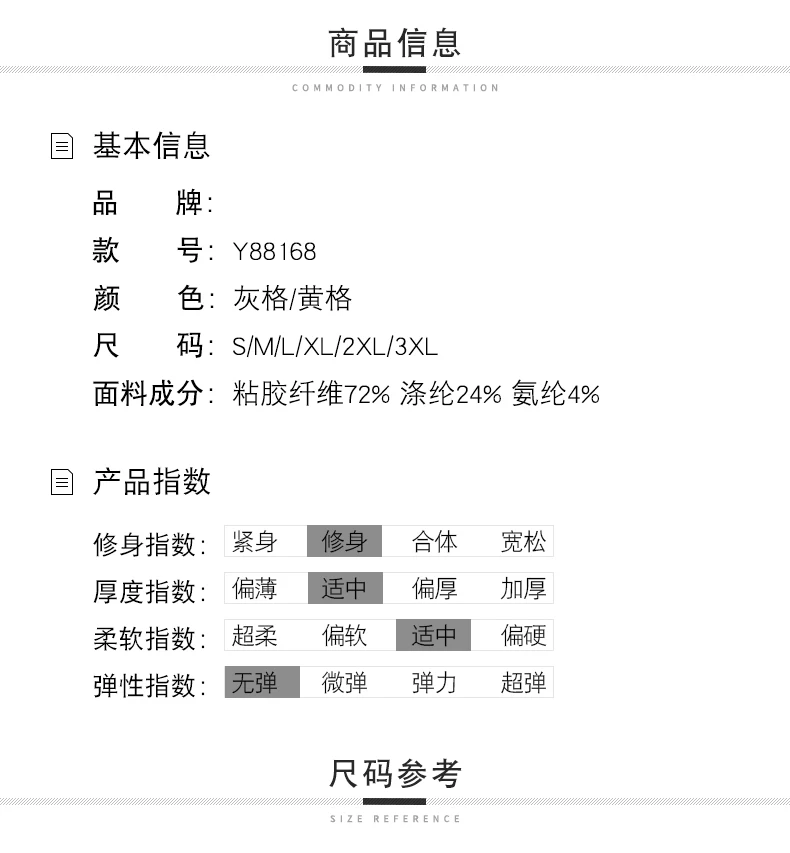 商品信息
COMMODITY INFORMATION

基本信息

品　　牌:
款　　号: Y88168
颜　　色: 灰格/黄格
尺　　码: S/M/L/XL/2XL/3XL
面料成分: 粘胶纤维72% 涤纶24% 氨纶4%

产品指数

| 修身指数: | 紧身 | 修身 | 合体 | 宽松 |
|---|---|---|---|---|
| 厚度指数: | 偏薄 | 适中 | 偏厚 | 加厚 |
| 柔软指数: | 超柔 | 偏软 | 适中 | 偏硬 |
| 弹性指数: | 无弹 | 微弹 | 弹力 | 超弹 |

尺码参考
SIZE REFERENCE